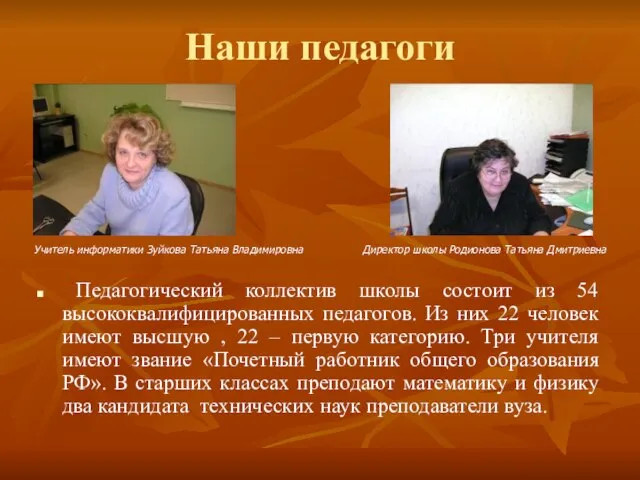 Наши педагоги

Учитель информатики Зуйкова Татьяна Владимировна

Директор школы Родионова Татьяна Дмитриевна

Педагогический коллектив школы состоит из 54 высококвалифицированных педагогов. Из них 22 человек имеют высшую , 22 – первую категорию. Три учителя имеют звание «Почетный работник общего образования РФ». В старших классах преподают математику и физику два кандидата технических наук преподаватели вуза.